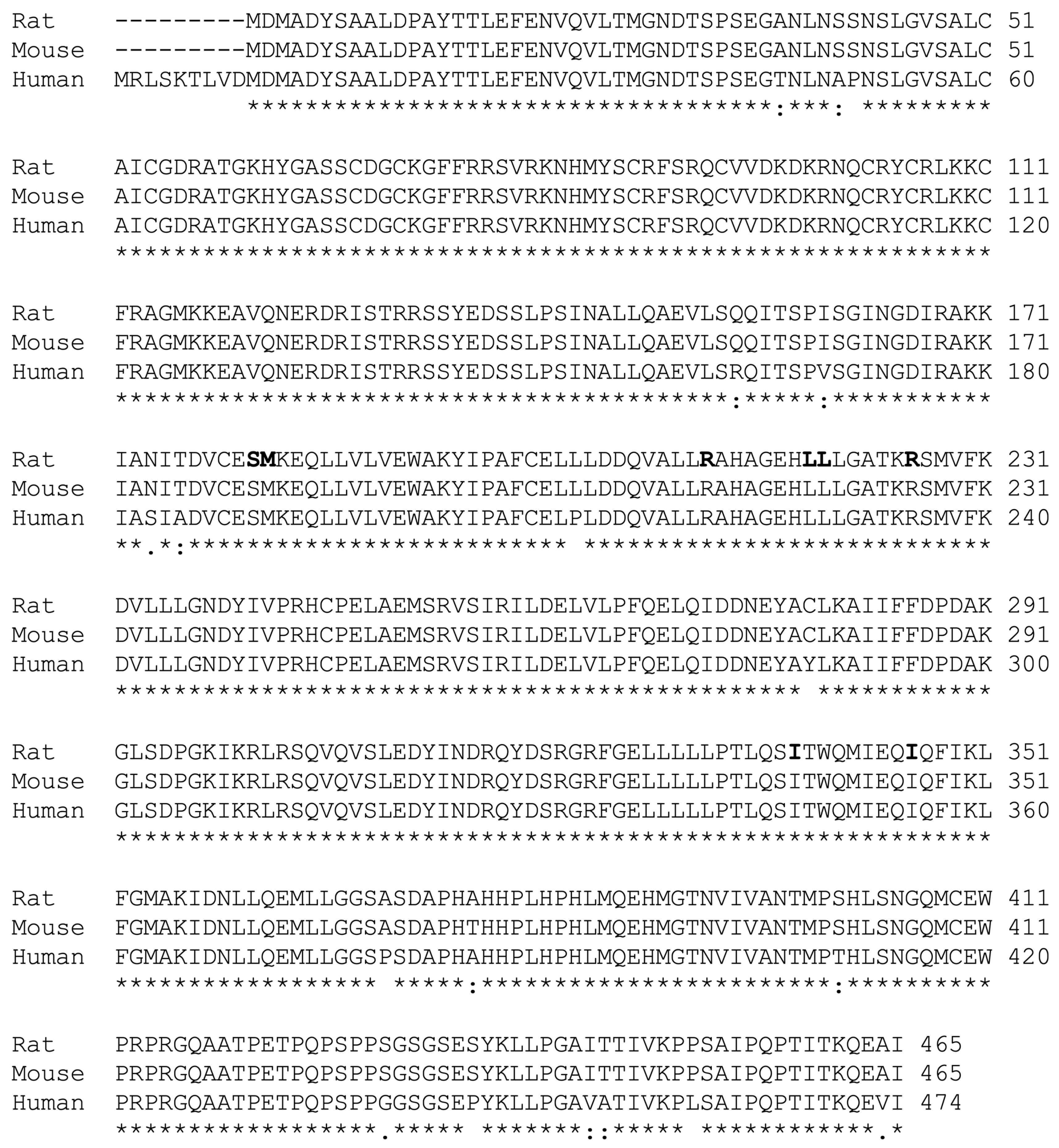 Rat ---------MDMADYSAALDPAYTTLEFENVQVLTMGNDTSPSEGANLNSSNSLGVSALC 51
Mouse ---------MDMADYSAALDPAYTTLEFENVQVLTMGNDTSPSEGANLNSSNSLGVSALC 51
Human MRLSKTLVDMDMADYSAALDPAYTTLEFENVQVLTMGNDTSPSEGTNLNAPNSLGVSALC 60
************************************:***: *********

Rat AICGDRATGKHYGASSCDGCKGFFRRSVRKNHMYSCRFSRQCVVDKDKRNQCRYCRLKKC 111
Mouse AICGDRATGKHYGASSCDGCKGFFRRSVRKNHMYSCRFSRQCVVDKDKRNQCRYCRLKKC 111
Human AICGDRATGKHYGASSCDGCKGFFRRSVRKNHMYSCRFSRQCVVDKDKRNQCRYCRLKKC 120
************************************************************

Rat FRAGMKKEAVQNERDRISTRRSSYEDSSLPSINALLQAEVLSQQITSPISGINGDIRAKK 171
Mouse FRAGMKKEAVQNERDRISTRRSSYEDSSLPSINALLQAEVLSQQITSPISGINGDIRAKK 171
Human FRAGMKKEAVQNERDRISTRRSSYEDSSLPSINALLQAEVLSRQITSPVSGINGDIRAKK 180
******************************************:*****:***********

Rat IANITDVCESMKEQLLVLVEWAKYIPAFCELLLDDQVALLRAHAGEHLLLGATKRSMVFK 231
Mouse IANITDVCESMKEQLLVLVEWAKYIPAFCELLLDDQVALLRAHAGEHLLLGATKRSMVFK 231
Human IASIADVCESMKEQLLVLVEWAKYIPAFCELPLDDQVALLRAHAGEHLLLGATKRSMVFK 240
**.*:************************** ****************************

Rat DVLLLGNDYIVPRHCPELAEMSRVSIRILDELVLPFQELQIDDNEYACLKAIIFFDPDAK 291
Mouse DVLLLGNDYIVPRHCPELAEMSRVSIRILDELVLPFQELQIDDNEYACLKAIIFFDPDAK 291
Human DVLLLGNDYIVPRHCPELAEMSRVSIRILDELVLPFQELQIDDNEYAYLKAIIFFDPDAK 300
*********************************************** ************

Rat GLSDPGKIKRLRSQVQVSLEDYINDRQYDSRGRFGELLLLLPTLQSITWQMIEQIQFIKL 351
Mouse GLSDPGKIKRLRSQVQVSLEDYINDRQYDSRGRFGELLLLLPTLQSITWQMIEQIQFIKL 351
Human GLSDPGKIKRLRSQVQVSLEDYINDRQYDSRGRFGELLLLLPTLQSITWQMIEQIQFIKL 360
************************************************************

Rat FGMAKIDNLLQEMLLGGSASDAPHAHHPLHPHLMQEHMGTNVIVANTMPSHLSNGQMCEW 411
Mouse FGMAKIDNLLQEMLLGGSASDAPHTHHPLHPHLMQEHMGTNVIVANTMPSHLSNGQMCEW 411
Human FGMAKIDNLLQEMLLGGSPSDAPHAHHPLHPHLMQEHMGTNVIVANTMPTHLSNGQMCEW 420
****************** *****:************************:**********

Rat PRPRGQAATPETPQPSPPSGSGSESYKLLPGAITTIVKPPSAIPQPTITKQEAI 465
Mouse PRPRGQAATPETPQPSPPSGSGSESYKLLPGAITTIVKPPSAIPQPTITKQEAI 465
Human PRPRGQAATPETPQPSPPGGSGSEPYKLLPGAVATIVKPLSAIPQPTITKQEVI 474
******************.***** *******::***** ************.*